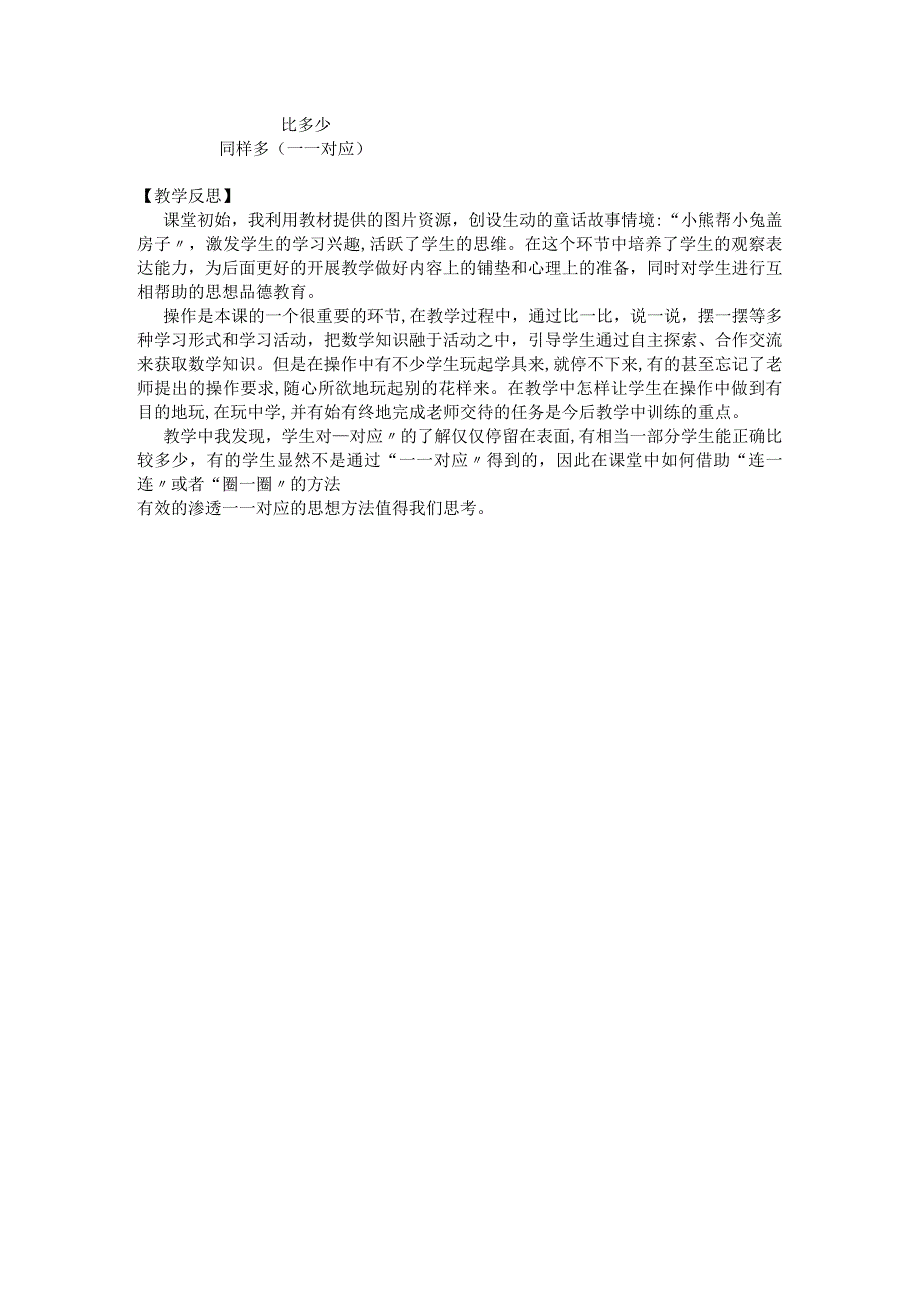 比多少
同样多（一一对应）

【教学反思】

课堂初始，我利用教材提供的图片资源，创设生动的童话故事情境:“小熊帮小兔盖房子〃，激发学生的学习兴趣,活跃了学生的思维。在这个环节中培养了学生的观察表达能力，为后面更好的开展教学做好内容上的铺垫和心理上的准备，同时对学生进行互相帮助的思想品德教育。

操作是本课的一个很重要的环节,在教学过程中，通过比一比，说一说，摆一摆等多种学习形式和学习活动，把数学知识融于活动之中，引导学生通过自主探索、合作交流来获取数学知识。但是在操作中有不少学生玩起学具来,就停不下来,有的甚至忘记了老师提出的操作要求,随心所欲地玩起别的花样来。在教学中怎样让学生在操作中做到有目的地玩,在玩中学,并有始有终地完成老师交待的任务是今后教学中训练的重点。

教学中我发现，学生对一对应〃的了解仅仅停留在表面,有相当一部分学生能正确比较多少，有的学生显然不是通过“一一对应〃得到的，因此在课堂中如何借助“连一连〃或者“圈一圈〃的方法
有效的渗透一一对应的思想方法值得我们思考。